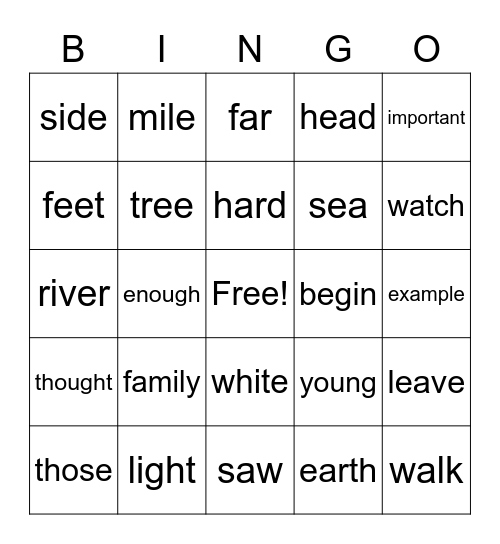 | B | I | N | G | O |
|---|---|---|---|---|
| side | mile | far | head | important |
| feet | tree | hard | sea | watch |
| river | enough | Free! | begin | example |
| thought | family | white | young | leave |
| those | light | saw | earth | walk |